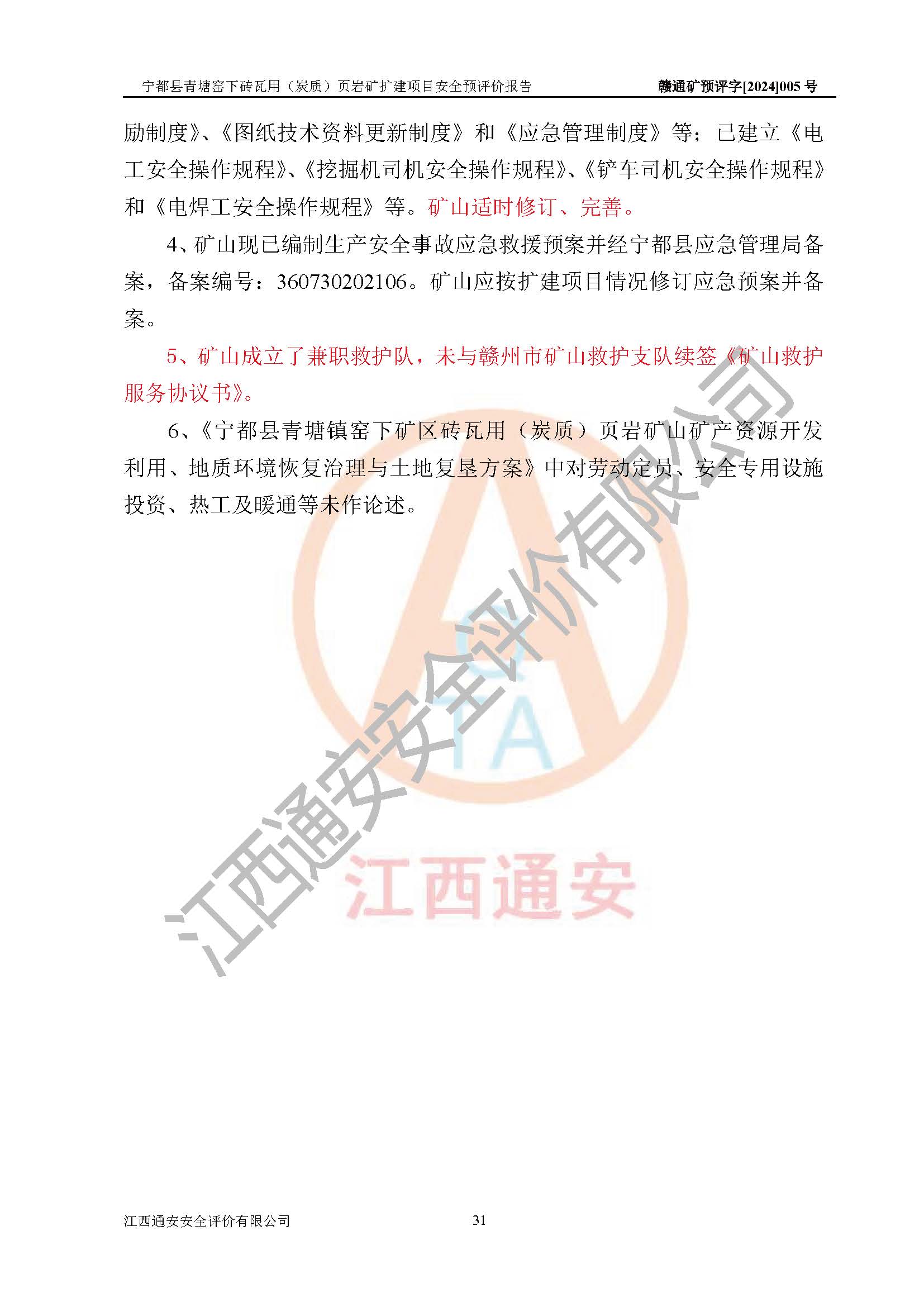 宁都县青塘窑下砖瓦用（炭质）页岩矿扩建项目安全预评价报告　　赣通矿预评字[2024]005 号

励制度》、《图纸技术资料更新制度》和《应急管理制度》等；已建立《电工安全操作规程》、《挖掘机司机安全操作规程》、《铲车司机安全操作规程》和《电焊工安全操作规程》等。矿山适时修订、完善。

4、矿山现已编制生产安全事故应急救援预案并经宁都县应急管理局备案，备案编号：360730202106。矿山应按扩建项目情况修订应急预案并备案。

5、矿山成立了兼职救护队，未与赣州市矿山救护支队续签《矿山救护服务协议书》。

6、《宁都县青塘镇窑下矿区砖瓦用（炭质）页岩矿山矿产资源开发利用、地质环境恢复治理与土地复垦方案》中对劳动定员、安全专用设施投资、热工及暖通等未作论述。

江西通安安全评价有限公司

TA

江西通安

江西通安安全评价有限公司　　31